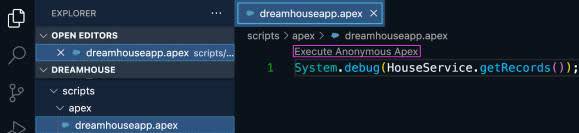 EXPLORER ···
OPEN EDITORS
× dreamhouseapp.apex scripts/...
DREAMHOUSE
scripts
apex
dreamhouseapp.apex

dreamhouseapp.apex ×

scripts > apex > dreamhouseapp.apex

Execute Anonymous Apex
1 System.debug(HouseService.getRecords());